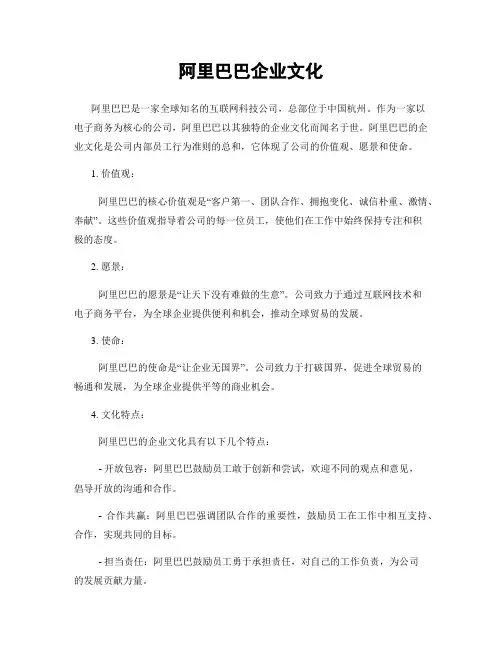 阿里巴巴企业文化

阿里巴巴是一家全球知名的互联网科技公司，总部位于中国杭州。作为一家以电子商务为核心的公司，阿里巴巴以其独特的企业文化而闻名于世。阿里巴巴的企业文化是公司内部员工行为准则的总和，它体现了公司的价值观、愿景和使命。

1. 价值观：

阿里巴巴的核心价值观是“客户第一、团队合作、拥抱变化、诚信朴重、激情、奉献”。这些价值观指导着公司的每一位员工，使他们在工作中始终保持专注和积极的态度。

2. 愿景：

阿里巴巴的愿景是“让天下没有难做的生意”。公司致力于通过互联网技术和电子商务平台，为全球企业提供便利和机会，推动全球贸易的发展。

3. 使命：

阿里巴巴的使命是“让企业无国界”。公司致力于打破国界，促进全球贸易的畅通和发展，为全球企业提供平等的商业机会。

4. 文化特点：

阿里巴巴的企业文化具有以下几个特点：

- 开放包容：阿里巴巴鼓励员工敢于创新和尝试，欢迎不同的观点和意见，倡导开放的沟通和合作。

- 合作共赢：阿里巴巴强调团队合作的重要性，鼓励员工在工作中相互支持、合作，实现共同的目标。

- 担当责任：阿里巴巴鼓励员工勇于承担责任，对自己的工作负责，为公司的发展贡献力量。